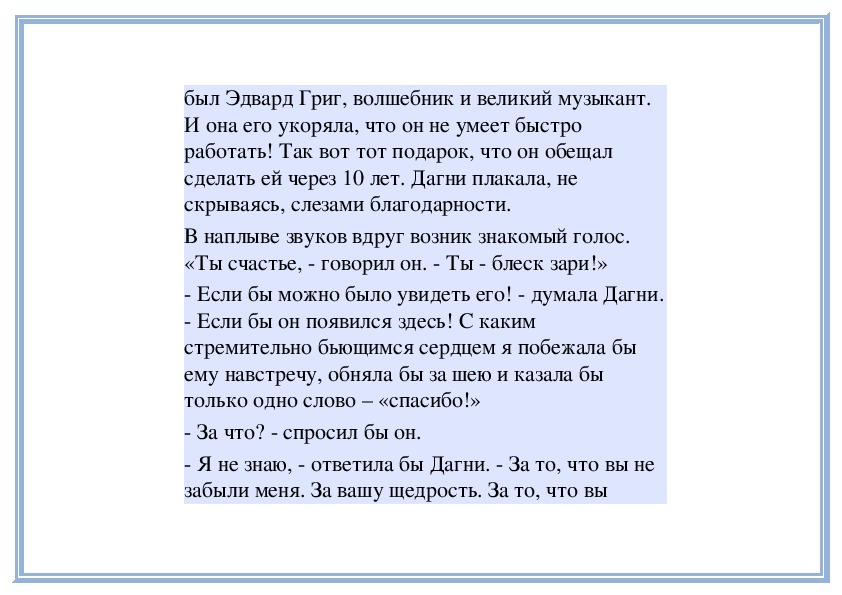 был Эдвард Григ, волшебник и великий музыкант. И она его укоряла, что он не умеет быстро работать! Так вот тот подарок, что он обещал сделать ей через 10 лет. Дагни плакала, не скрываясь, слезами благодарности.

В наплыве звуков вдруг возник знакомый голос. «Ты счастье, - говорил он. - Ты - блеск зари!»

- Если бы можно было увидеть его! - думала Дагни. - Если бы он появился здесь! С каким стремительно бьющимся сердцем я побежала бы ему навстречу, обняла бы за шею и казала бы только одно слово – «спасибо!»

- За что? - спросил бы он.

- Я не знаю, - ответила бы Дагни. - За то, что вы не забыли меня. За вашу щедрость. За то, что вы